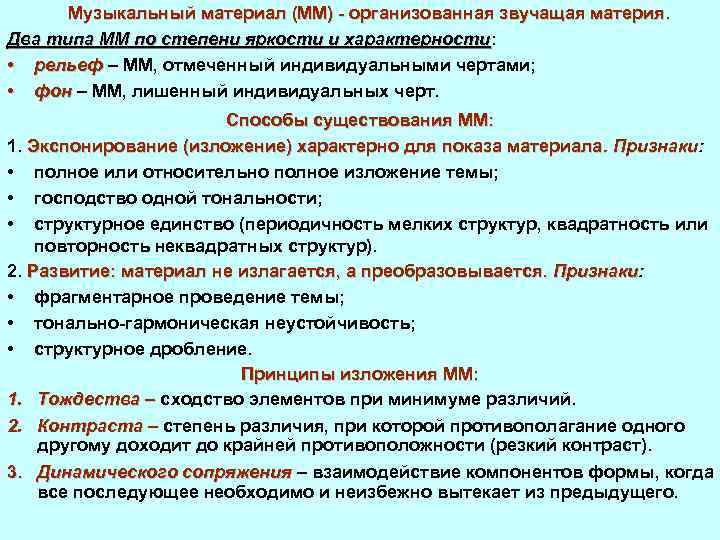 Музыкальный материал (ММ) - организованная звучащая материя.

Два типа ММ по степени яркости и характерности:

• рельеф – ММ, отмеченный индивидуальными чертами;
• фон – ММ, лишенный индивидуальных черт.

Способы существования ММ:

1. Экспонирование (изложение) характерно для показа материала. Признаки:

• полное или относительно полное изложение темы;
• господство одной тональности;
• структурное единство (периодичность мелких структур, квадратность или повторность неквадратных структур).

2. Развитие: материал не излагается, а преобразовывается. Признаки:

• фрагментарное проведение темы;
• тонально-гармоническая неустойчивость;
• структурное дробление.

Принципы изложения ММ:

1. Тождества – сходство элементов при минимуме различий.
2. Контраста – степень различия, при которой противополагание одного другому доходит до крайней противоположности (резкий контраст).
3. Динамического сопряжения – взаимодействие компонентов формы, когда все последующее необходимо и неизбежно вытекает из предыдущего.